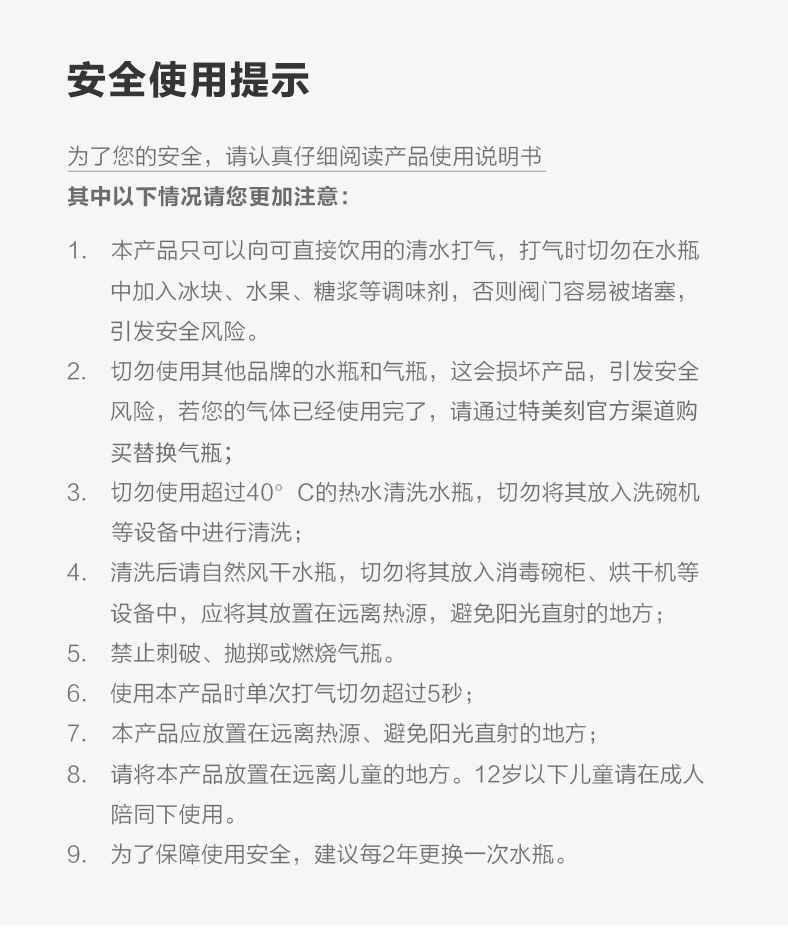 安全使用提示

为了您的安全，请认真仔细阅读产品使用说明书

其中以下情况请您更加注意：

1. 本产品只可以向可直接饮用的清水打气，打气时切勿在水瓶中加入冰块、水果、糖浆等调味剂，否则阀门容易被堵塞，引发安全风险。
2. 切勿使用其他品牌的水瓶和气瓶，这会损坏产品，引发安全风险，若您的气体已经使用完了，请通过特美刻官方渠道购买替换气瓶；
3. 切勿使用超过40° C的热水清洗水瓶，切勿将其放入洗碗机等设备中进行清洗；
4. 清洗后请自然风干水瓶，切勿将其放入消毒碗柜、烘干机等设备中，应将其放置在远离热源，避免阳光直射的地方；
5. 禁止刺破、抛掷或燃烧气瓶。
6. 使用本产品时单次打气切勿超过5秒；
7. 本产品应放置在远离热源、避免阳光直射的地方；
8. 请将本产品放置在远离儿童的地方。12岁以下儿童请在成人陪同下使用。
9. 为了保障使用安全，建议每2年更换一次水瓶。